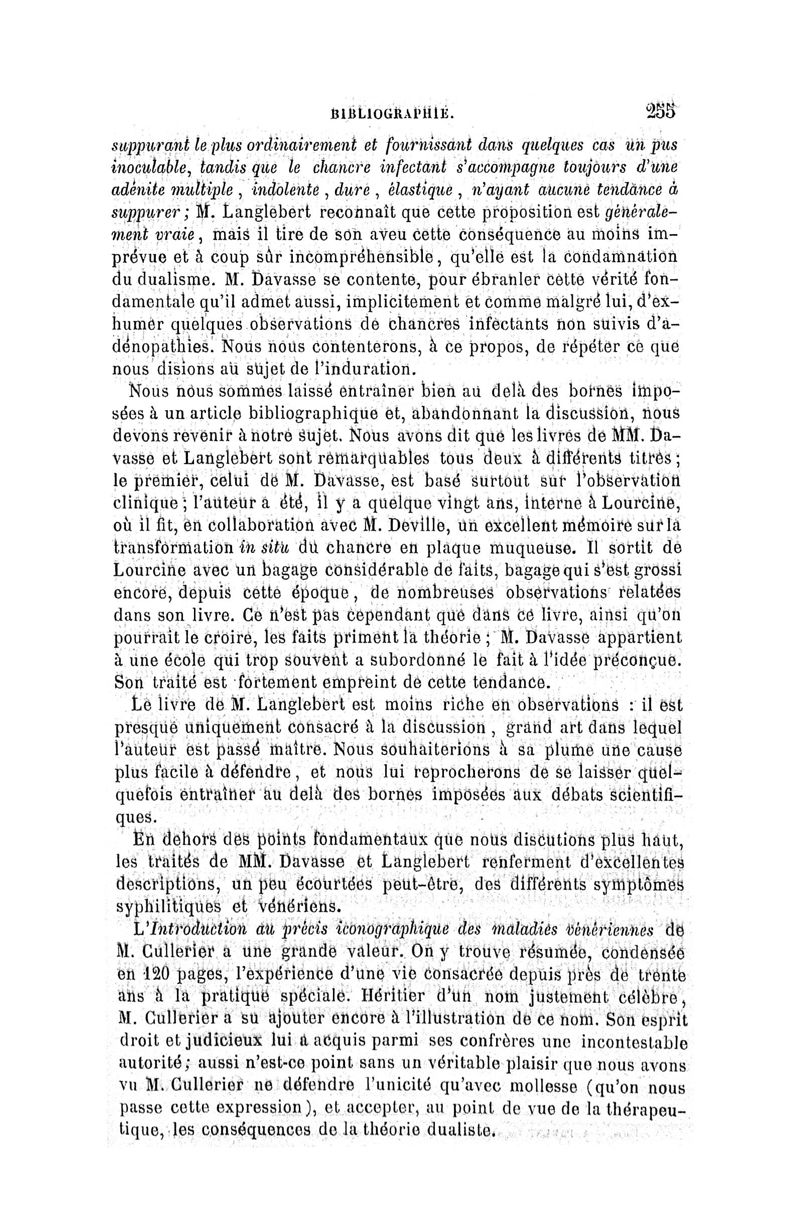 BIBLIOGRAPHIE. 255

suppurant le plus ordinairement et fournissant dans quelques cas un pus inoculable, tandis que le chancre infectant s'accompagne toujours d'une adénite multiple, indolente, dure, élastique, n'ayant aucune tendance à suppurer; M. Langlebert reconnaît que cette proposition est généralement vraie, mais il tire de son aveu cette conséquence au moins imprévue et à coup sûr incompréhensible, qu'elle est la condamnation du dualisme. M. Davasse se contente, pour ébranler cette vérité fondamentale qu'il admet aussi, implicitement et comme malgré lui, d'exhumer quelques observations de chancres infectants non suivis d'adénopathies. Nous nous contenterons, à ce propos, de répéter ce que nous disions au sujet de l'induration.

Nous nous sommes laissé entraîner bien au delà des bornes imposées à un article bibliographique et, abandonnant la discussion, nous devons revenir à notre sujet. Nous avons dit que les livres de MM. Davasse et Langlebert sont remarquables tous deux à différents titres; le premier, celui de M. Davasse, est basé surtout sur l'observation clinique; l'auteur a été, il y a quelque vingt ans, interne à Lourcine, où il fit, en collaboration avec M. Deville, un excellent mémoire sur la transformation in situ du chancre en plaque muqueuse. Il sortit de Lourcine avec un bagage considérable de faits, bagage qui s'est grossi encore, depuis cette époque, de nombreuses observations relatées dans son livre. Ce n'est pas cependant que dans ce livre, ainsi qu'on pourrait le croire, les faits priment la théorie; M. Davasse appartient à une école qui trop souvent a subordonné le fait à l'idée préconçue. Son traité est fortement empreint de cette tendance.

Le livre de M. Langlebert est moins riche en observations : il est presque uniquement consacré à la discussion, grand art dans lequel l'auteur est passé maître. Nous souhaiterions à sa plume une cause plus facile à défendre, et nous lui reprocherons de se laisser quelquefois entraîner au delà des bornes imposées aux débats scientifiques.

En dehors des points fondamentaux que nous discutions plus haut, les traités de MM. Davasse et Langlebert renferment d'excellentes descriptions, un peu écourtées peut-être, des différents symptômes syphilitiques et vénériens.

L'Introduction au précis iconographique des maladies vénériennes de M. Cullerier a une grande valeur. On y trouve résumée, condensée en 120 pages, l'expérience d'une vie consacrée depuis près de trente ans à la pratique spéciale. Héritier d'un nom justement célèbre, M. Cullerier a su ajouter encore à l'illustration de ce nom. Son esprit droit et judicieux lui a acquis parmi ses confrères une incontestable autorité; aussi n'est-ce point sans un véritable plaisir que nous avons vu M. Cullerier ne défendre l'unicité qu'avec mollesse (qu'on nous passe cette expression), et accepter, au point de vue de la thérapeutique, les conséquences de la théorie dualiste.